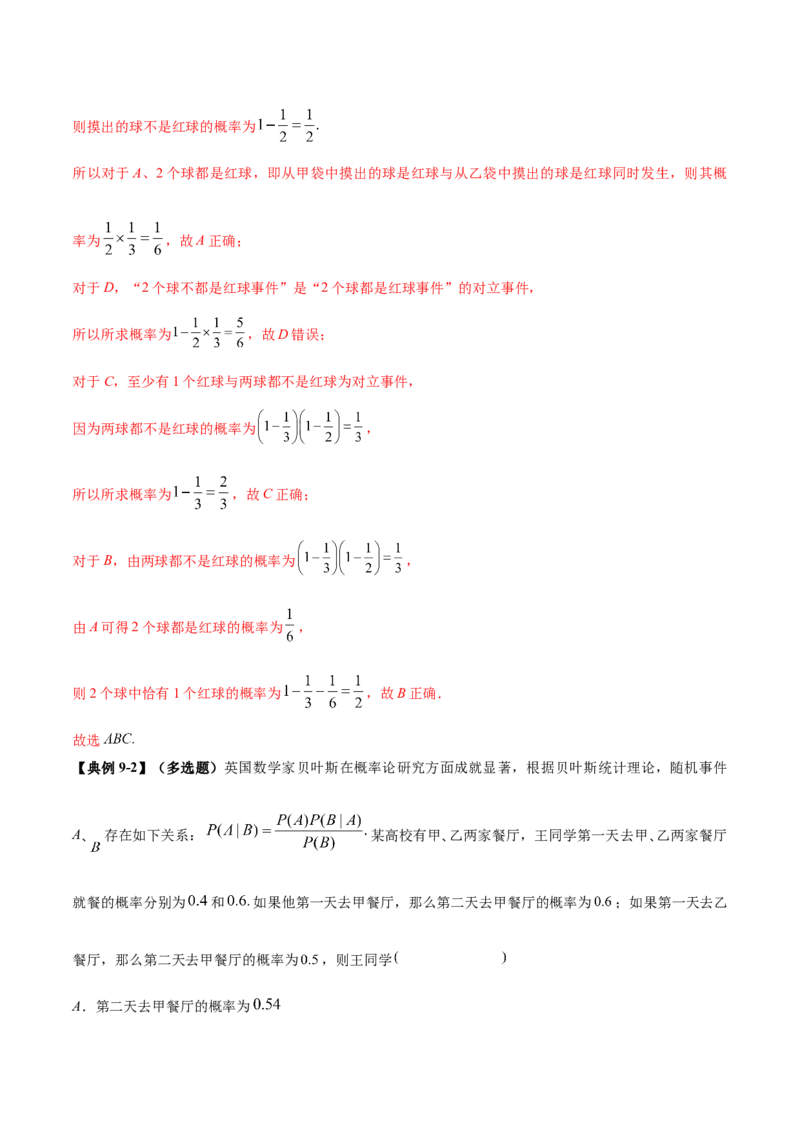 则摸出的球不是红球的概率为$1-\frac{1}{2}=\frac{1}{2}$.

所以对于A、2个球都是红球，即从甲袋中摸出的球是红球与从乙袋中摸出的球是红球同时发生，则其概率为$\frac{1}{2}\times\frac{1}{3}=\frac{1}{6}$，故A正确；

对于D，“2个球不都是红球事件”是“2个球都是红球事件”的对立事件，

所以所求概率为$1-\frac{1}{2}\times\frac{1}{3}=\frac{5}{6}$，故D错误；

对于C，至少有1个红球与两球都不是红球为对立事件，

因为两球都不是红球的概率为$\left(1-\frac{1}{3}\right)\left(1-\frac{1}{2}\right)=\frac{1}{3}$，

所以所求概率为$1-\frac{1}{3}=\frac{2}{3}$，故C正确；

对于B，由两球都不是红球的概率为$\left(1-\frac{1}{3}\right)\left(1-\frac{1}{2}\right)=\frac{1}{3}$，

由A可得2个球都是红球的概率为$\frac{1}{6}$，

则2个球中恰有1个红球的概率为$1-\frac{1}{3}-\frac{1}{6}=\frac{1}{2}$，故B正确.

故选ABC.

【典例9-2】（多选题）英国数学家贝叶斯在概率论研究方面成就显著，根据贝叶斯统计理论，随机事件A、B存在如下关系：$P(A|B)=\frac{P(A)P(B|A)}{P(B)}$.某高校有甲、乙两家餐厅，王同学第一天去甲、乙两家餐厅就餐的概率分别为0.4和0.6.如果他第一天去甲餐厅，那么第二天去甲餐厅的概率为0.6；如果第一天去乙餐厅，那么第二天去甲餐厅的概率为0.5，则王同学（ ）

A．第二天去甲餐厅的概率为0.54